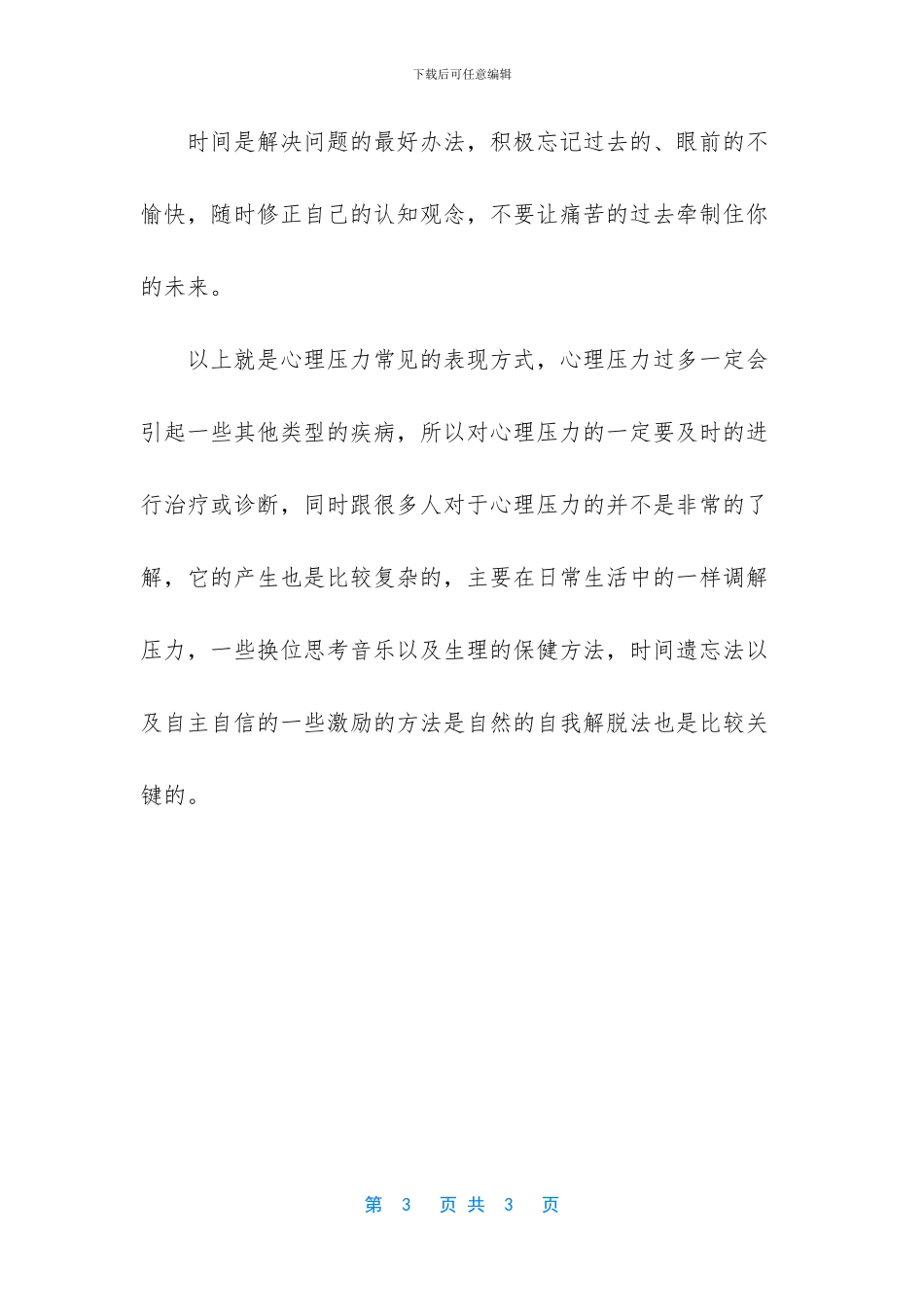 下载后可任意编辑

时间是解决问题的最好办法，积极忘记过去的、眼前的不愉快，随时修正自己的认知观念，不要让痛苦的过去牵制住你的未来。

以上就是心理压力常见的表现方式，心理压力过多一定会引起一些其他类型的疾病，所以对心理压力的一定要及时的进行治疗或诊断，同时跟很多人对于心理压力的并不是非常的了解，它的产生也是比较复杂的，主要在日常生活中的一样调解压力，一些换位思考音乐以及生理的保健方法，时间遗忘法以及自主自信的一些激励的方法是自然的自我解脱法也是比较关键的。

第 3 页 共 3 页